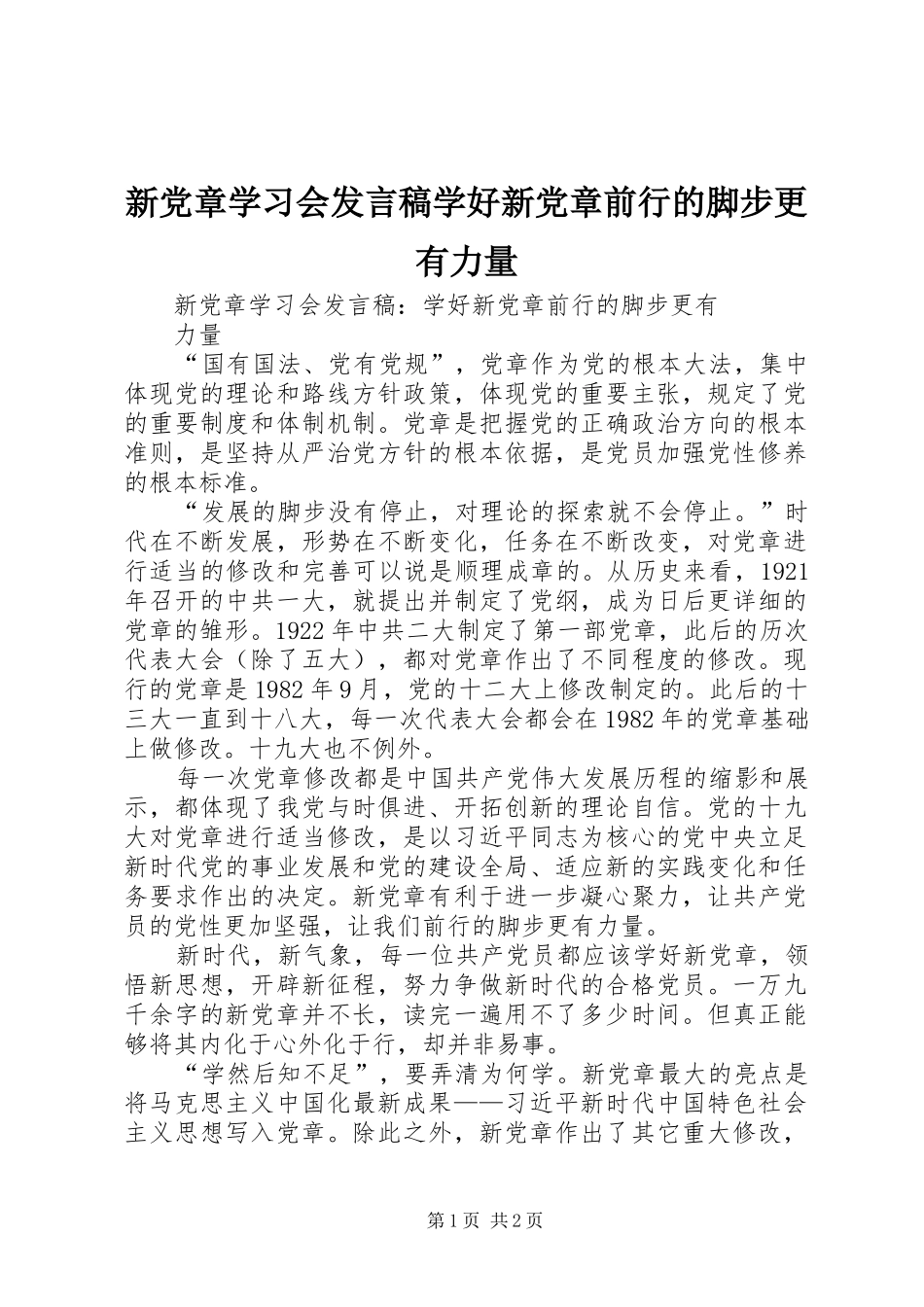 新党章学习会发言稿学好新党章前行的脚步更有力量

新党章学习会发言稿：学好新党章前行的脚步更有力量

“国有国法、党有党规”，党章作为党的根本大法，集中体现党的理论和路线方针政策，体现党的重要主张，规定了党的重要制度和体制机制。党章是把握党的正确政治方向的根本准则，是坚持从严治党方针的根本依据，是党员加强党性修养的根本标准。

“发展的脚步没有停止，对理论的探索就不会停止。”时代在不断发展，形势在不断变化，任务在不断改变，对党章进行适当的修改和完善可以说是顺理成章的。从历史来看，1921年召开的中共一大，就提出并制定了党纲，成为日后更详细的党章的雏形。1922年中共二大制定了第一部党章，此后的历次代表大会（除了五大），都对党章作出了不同程度的修改。现行的党章是1982年9月，党的十二大上修改制定的。此后的十三大一直到十八大，每一次代表大会都会在1982年的党章基础上做修改。十九大也不例外。

每一次党章修改都是中国共产党伟大发展历程的缩影和展示，都体现了我党与时俱进、开拓创新的理论自信。党的十九大对党章进行适当修改，是以习近平同志为核心的党中央立足新时代党的事业发展和党的建设全局、适应新的实践变化和任务要求作出的决定。新党章有利于进一步凝心聚力，让共产党员的党性更加坚强，让我们前行的脚步更有力量。

新时代，新气象，每一位共产党员都应该学好新党章，领悟新思想，开辟新征程，努力争做新时代的合格党员。一万九千余字的新党章并不长，读完一遍用不了多少时间。但真正能够将其内化于心外化于行，却并非易事。

“学然后知不足”，要弄清为何学。新党章最大的亮点是将马克思主义中国化最新成果——习近平新时代中国特色社会主义思想写入党章。除此之外，新党章作出了其它重大修改，

第1页 共2页